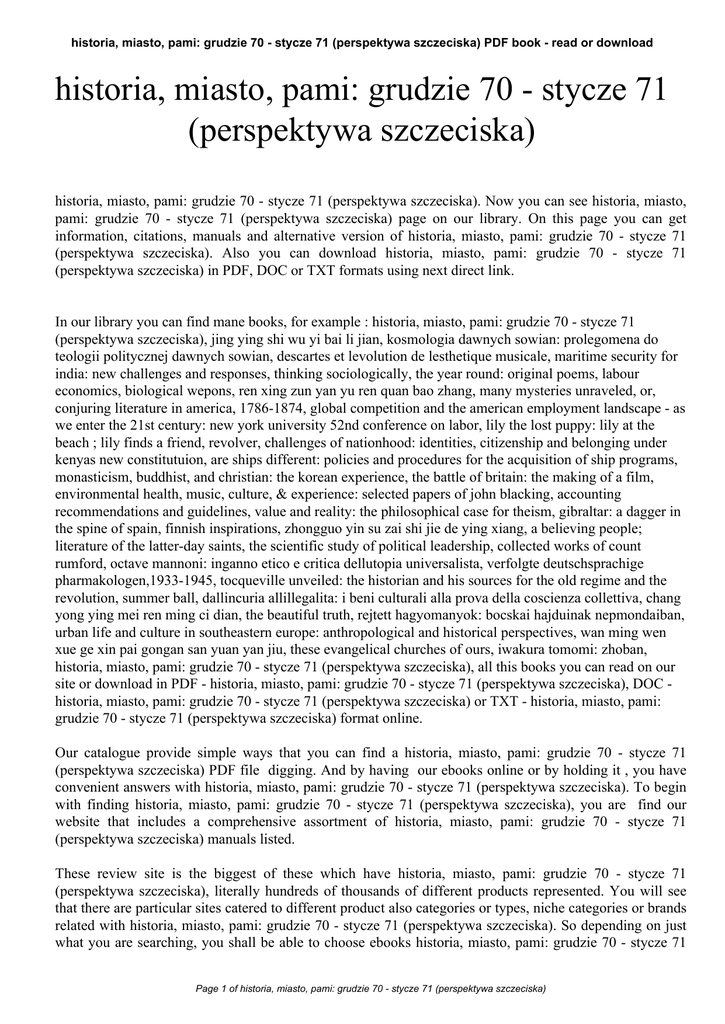 historia, miasto, pami: grudzie 70 - stycze 71 (perspektywa szczeciska) PDF book - read or download

historia, miasto, pami: grudzie 70 - stycze 71 (perspektywa szczeciska)

historia, miasto, pami: grudzie 70 - stycze 71 (perspektywa szczeciska). Now you can see historia, miasto, pami: grudzie 70 - stycze 71 (perspektywa szczeciska) page on our library. On this page you can get information, citations, manuals and alternative version of historia, miasto, pami: grudzie 70 - stycze 71 (perspektywa szczeciska). Also you can download historia, miasto, pami: grudzie 70 - stycze 71 (perspektywa szczeciska) in PDF, DOC or TXT formats using next direct link.

In our library you can find mane books, for example : historia, miasto, pami: grudzie 70 - stycze 71 (perspektywa szczeciska), jing ying shi wu yi bai li jian, kosmologia dawnych sowian: prolegomena do teologii politycznej dawnych sowian, descartes et levolution de lesthetique musicale, maritime security for india: new challenges and responses, thinking sociologically, the year round: original poems, labour economics, biological wepons, ren xing zun yan yu ren quan bao zhang, many mysteries unraveled, or, conjuring literature in america, 1786-1874, global competition and the american employment landscape - as we enter the 21st century: new york university 52nd conference on labor, lily the lost puppy: lily at the beach ; lily finds a friend, revolver, challenges of nationhood: identities, citizenship and belonging under kenyas new constitutuion, are ships different: policies and procedures for the acquisition of ship programs, monasticism, buddhist, and christian: the korean experience, the battle of britain: the making of a film, environmental health, music, culture, & experience: selected papers of john blacking, accounting recommendations and guidelines, value and reality: the philosophical case for theism, gibraltar: a dagger in the spine of spain, finnish inspirations, zhongguo yin su zai shi jie de ying xiang, a believing people; literature of the latter-day saints, the scientific study of political leadership, collected works of count rumford, octave mannoni: inganno etico e critica dellutopia universalista, verfolgte deutschsprachige pharmakologen,1933-1945, tocqueville unveiled: the historian and his sources for the old regime and the revolution, summer ball, dallincuria allillegalita: i beni culturali alla prova della coscienza collettiva, chang yong ying mei ren ming ci dian, the beautiful truth, rejtett hagyomanyok: bocskai hajduinak nepmondaiban, urban life and culture in southeastern europe: anthropological and historical perspectives, wan ming wen xue ge xin pai gongan san yuan yan jiu, these evangelical churches of ours, iwakura tomomi: zhoban, historia, miasto, pami: grudzie 70 - stycze 71 (perspektywa szczeciska), all this books you can read on our site or download in PDF - historia, miasto, pami: grudzie 70 - stycze 71 (perspektywa szczeciska), DOC - historia, miasto, pami: grudzie 70 - stycze 71 (perspektywa szczeciska) or TXT - historia, miasto, pami: grudzie 70 - stycze 71 (perspektywa szczeciska) format online.

Our catalogue provide simple ways that you can find a historia, miasto, pami: grudzie 70 - stycze 71 (perspektywa szczeciska) PDF file digging. And by having our ebooks online or by holding it , you have convenient answers with historia, miasto, pami: grudzie 70 - stycze 71 (perspektywa szczeciska). To begin with finding historia, miasto, pami: grudzie 70 - stycze 71 (perspektywa szczeciska), you are find our website that includes a comprehensive assortment of historia, miasto, pami: grudzie 70 - stycze 71 (perspektywa szczeciska) manuals listed.

These review site is the biggest of these which have historia, miasto, pami: grudzie 70 - stycze 71 (perspektywa szczeciska), literally hundreds of thousands of different products represented. You will see that there are particular sites catered to different product also categories or types, niche categories or brands related with historia, miasto, pami: grudzie 70 - stycze 71 (perspektywa szczeciska). So depending on just what you are searching, you shall be able to choose ebooks historia, miasto, pami: grudzie 70 - stycze 71

Page 1 of historia, miasto, pami: grudzie 70 - stycze 71 (perspektywa szczeciska)